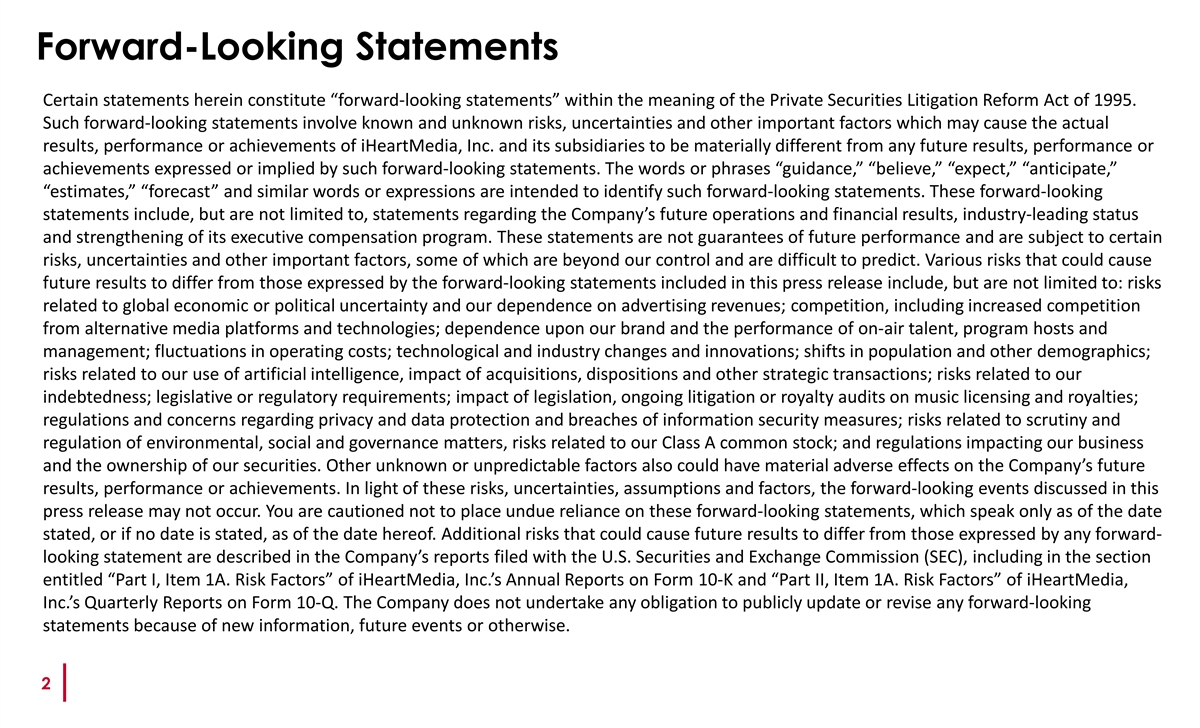 Forward-Looking Statements

Certain statements herein constitute “forward-looking statements” within the meaning of the Private Securities Litigation Reform Act of 1995. Such forward-looking statements involve known and unknown risks, uncertainties and other important factors which may cause the actual results, performance or achievements of iHeartMedia, Inc. and its subsidiaries to be materially different from any future results, performance or achievements expressed or implied by such forward-looking statements. The words or phrases “guidance,” “believe,” “expect,” “anticipate,” “estimates,” “forecast” and similar words or expressions are intended to identify such forward-looking statements. These forward-looking statements include, but are not limited to, statements regarding the Company’s future operations and financial results, industry-leading status and strengthening of its executive compensation program. These statements are not guarantees of future performance and are subject to certain risks, uncertainties and other important factors, some of which are beyond our control and are difficult to predict. Various risks that could cause future results to differ from those expressed by the forward-looking statements included in this press release include, but are not limited to: risks related to global economic or political uncertainty and our dependence on advertising revenues; competition, including increased competition from alternative media platforms and technologies; dependence upon our brand and the performance of on-air talent, program hosts and management; fluctuations in operating costs; technological and industry changes and innovations; shifts in population and other demographics; risks related to our use of artificial intelligence, impact of acquisitions, dispositions and other strategic transactions; risks related to our indebtedness; legislative or regulatory requirements; impact of legislation, ongoing litigation or royalty audits on music licensing and royalties; regulations and concerns regarding privacy and data protection and breaches of information security measures; risks related to scrutiny and regulation of environmental, social and governance matters, risks related to our Class A common stock; and regulations impacting our business and the ownership of our securities. Other unknown or unpredictable factors also could have material adverse effects on the Company’s future results, performance or achievements. In light of these risks, uncertainties, assumptions and factors, the forward-looking events discussed in this press release may not occur. You are cautioned not to place undue reliance on these forward-looking statements, which speak only as of the date stated, or if no date is stated, as of the date hereof. Additional risks that could cause future results to differ from those expressed by any forward-looking statement are described in the Company’s reports filed with the U.S. Securities and Exchange Commission (SEC), including in the section entitled “Part I, Item 1A. Risk Factors” of iHeartMedia, Inc.’s Annual Reports on Form 10-K and “Part II, Item 1A. Risk Factors” of iHeartMedia, Inc.’s Quarterly Reports on Form 10-Q. The Company does not undertake any obligation to publicly update or revise any forward-looking statements because of new information, future events or otherwise.

2